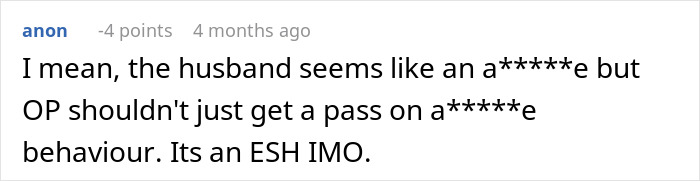 anon -4 points 4 months ago

I mean, the husband seems like an a*****e but OP shouldn't just get a pass on a*****e behaviour. Its an ESH IMO.